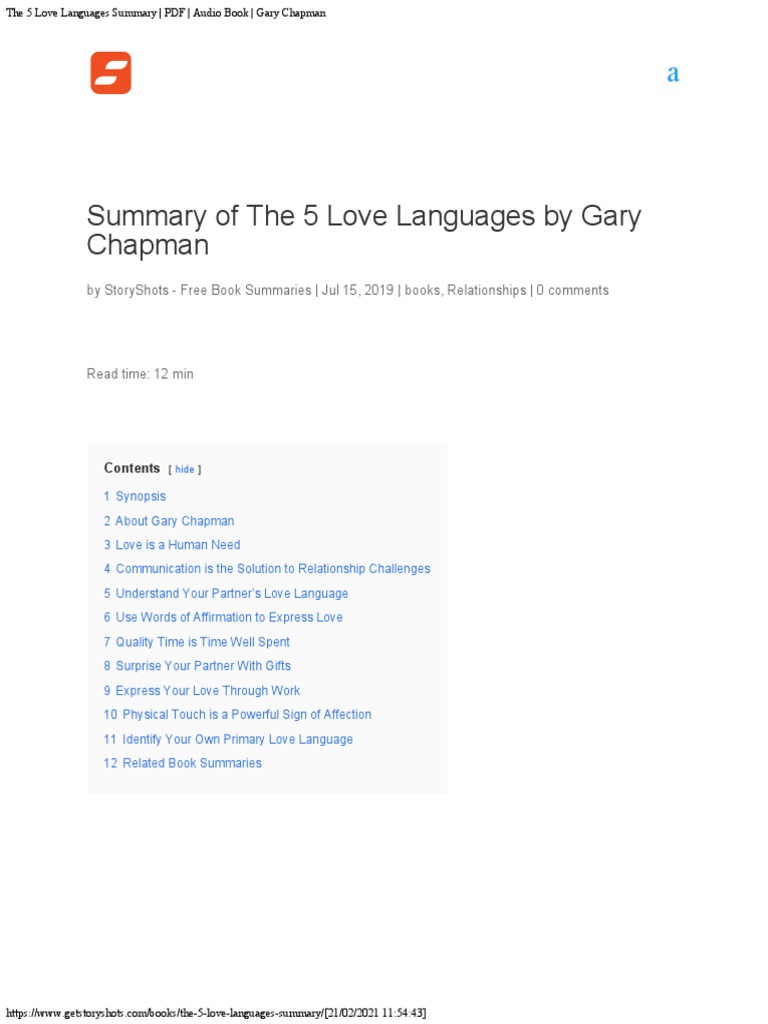 The 5 Love Languages Summary | PDF | Audio Book | Gary Chapman

a

Summary of The 5 Love Languages by Gary Chapman

by StoryShots - Free Book Summaries | Jul 15, 2019 | books, Relationships | 0 comments

Read time: 12 min

Contents [ hide ]
1 Synopsis
2 About Gary Chapman
3 Love is a Human Need
4 Communication is the Solution to Relationship Challenges
5 Understand Your Partner's Love Language
6 Use Words of Affirmation to Express Love
7 Quality Time is Time Well Spent
8 Surprise Your Partner With Gifts
9 Express Your Love Through Work
10 Physical Touch is a Powerful Sign of Affection
11 Identify Your Own Primary Love Language
12 Related Book Summaries

https://www.getstoryshots.com/books/the-5-love-languages-summary/[21/02/2021 11:54:43]